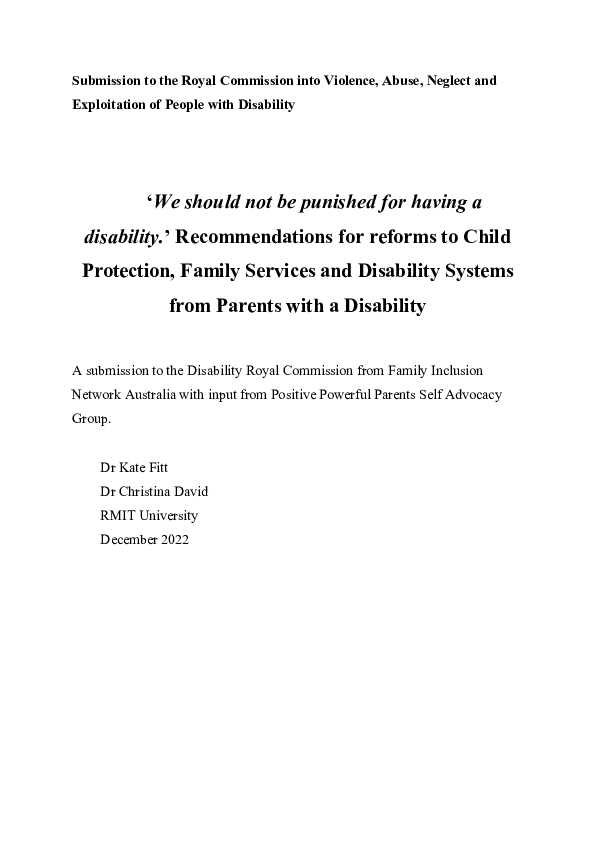 Submission to the Royal Commission into Violence, Abuse, Neglect and Exploitation of People with Disability

'We should not be punished for having a disability.' Recommendations for reforms to Child Protection, Family Services and Disability Systems from Parents with a Disability

A submission to the Disability Royal Commission from Family Inclusion Network Australia with input from Positive Powerful Parents Self Advocacy Group.

Dr Kate Fitt
Dr Christina David
RMIT University
December 2022